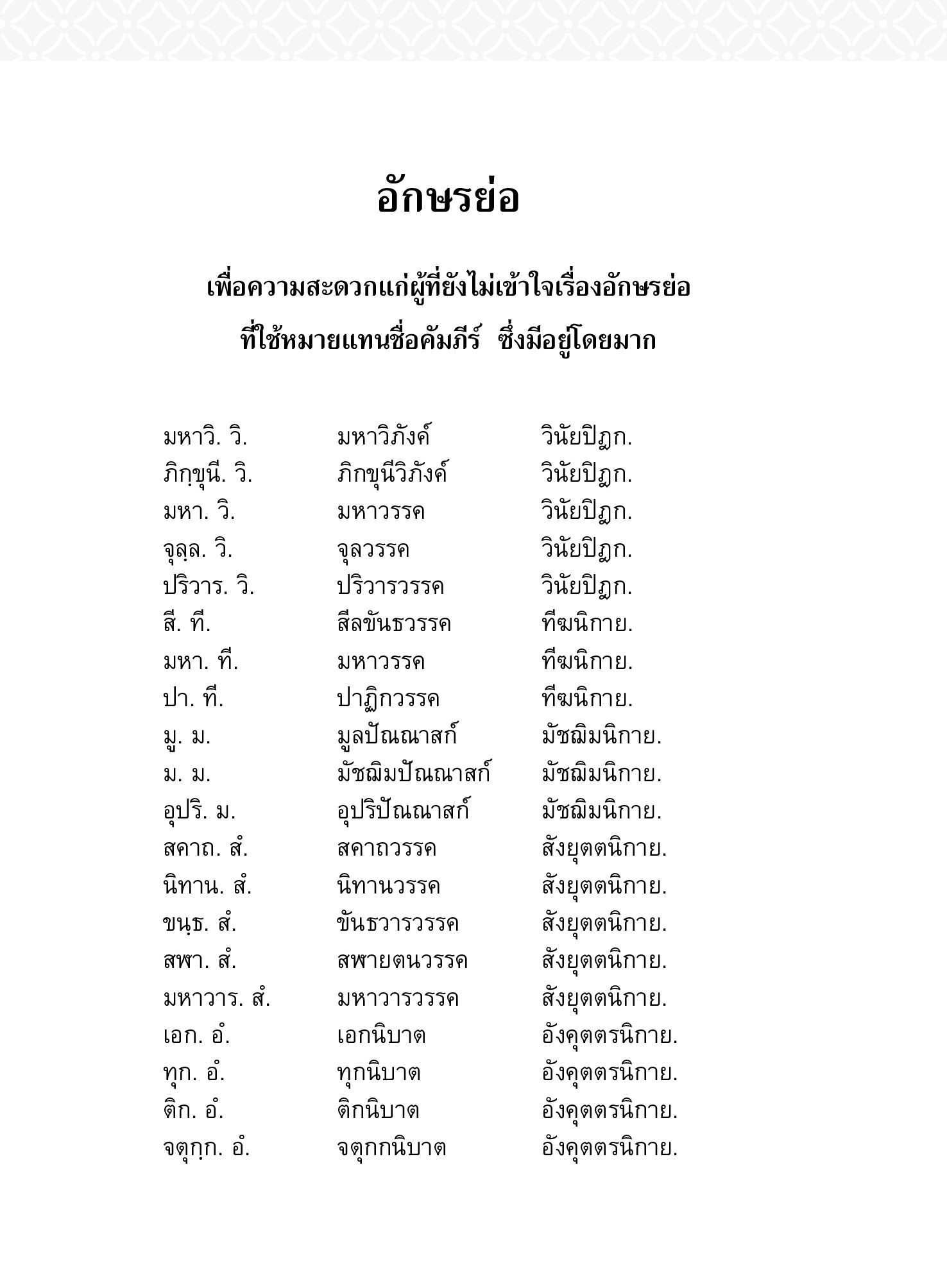 อักษรย่อ

เพื่อความสะดวกแก่ผู้ที่ยังไม่เข้าใจเรื่องอักษรย่อ
ที่ใช้หมายแทนชื่อคัมภีร์ ซึ่งมีอยู่โดยมาก

| | | |
|---|---|---|
| มหาวิ. วิ. | มหาวิภังค์ | วินัยปิฎก. |
| ภิกฺขุนี. วิ. | ภิกขุนีวิภังค์ | วินัยปิฎก. |
| มหา. วิ. | มหาวรรค | วินัยปิฎก. |
| จุลฺล. วิ. | จุลวรรค | วินัยปิฎก. |
| ปริวาร. วิ. | ปริวารวรรค | วินัยปิฎก. |
| สี. ที. | สีลขันธวรรค | ทีฆนิกาย. |
| มหา. ที. | มหาวรรค | ทีฆนิกาย. |
| ปา. ที. | ปาฏิกวรรค | ทีฆนิกาย. |
| มู. ม. | มูลปัณณาสก์ | มัชฌิมนิกาย. |
| ม. ม. | มัชฌิมปัณณาสก์ | มัชฌิมนิกาย. |
| อุปริ. ม. | อุปริปัณณาสก์ | มัชฌิมนิกาย. |
| สคาถ. สํ. | สคาถวรรค | สังยุตตนิกาย. |
| นิทาน. สํ. | นิทานวรรค | สังยุตตนิกาย. |
| ขนฺธ. สํ. | ขันธวารวรรค | สังยุตตนิกาย. |
| สฬา. สํ. | สฬายตนวรรค | สังยุตตนิกาย. |
| มหาวาร. สํ. | มหาวารวรรค | สังยุตตนิกาย. |
| เอก. อํ. | เอกนิบาต | อังคุตตรนิกาย. |
| ทุก. อํ. | ทุกนิบาต | อังคุตตรนิกาย. |
| ติก. อํ. | ติกนิบาต | อังคุตตรนิกาย. |
| จตุกฺก. อํ. | จตุกกนิบาต | อังคุตตรนิกาย. |